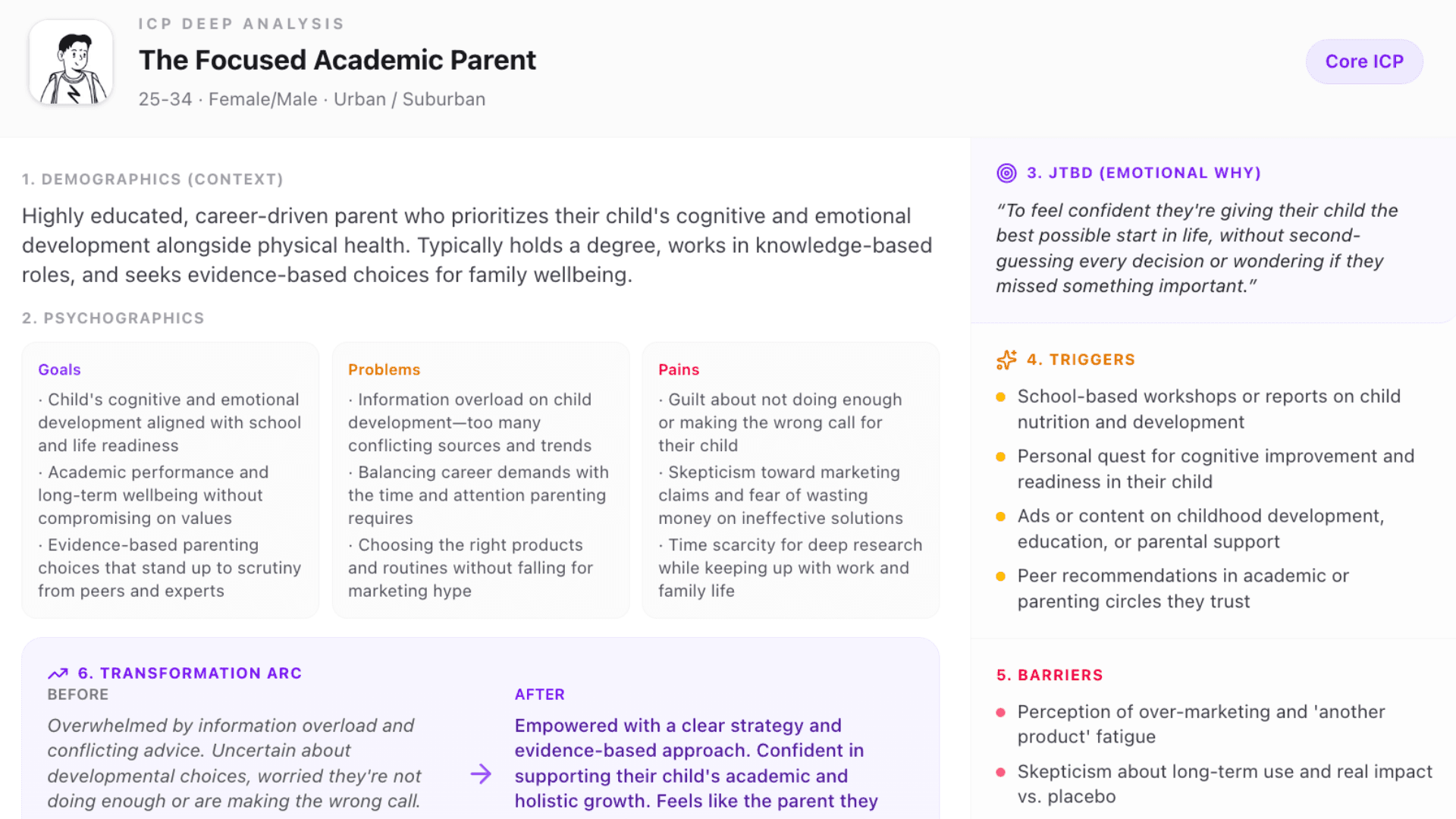 ICP DEEP ANALYSIS

The Focused Academic Parent

25-34 · Female/Male · Urban / Suburban

Core ICP

1. DEMOGRAPHICS (CONTEXT)

Highly educated, career-driven parent who prioritizes their child's cognitive and emotional development alongside physical health. Typically holds a degree, works in knowledge-based roles, and seeks evidence-based choices for family wellbeing.

2. PSYCHOGRAPHICS

Goals

· Child's cognitive and emotional development aligned with school and life readiness

· Academic performance and long-term wellbeing without compromising on values

· Evidence-based parenting choices that stand up to scrutiny from peers and experts

Problems

· Information overload on child development—too many conflicting sources and trends

· Balancing career demands with the time and attention parenting requires

· Choosing the right products and routines without falling for marketing hype

Pains

· Guilt about not doing enough or making the wrong call for their child

· Skepticism toward marketing claims and fear of wasting money on ineffective solutions

· Time scarcity for deep research while keeping up with work and family life

6. TRANSFORMATION ARC

BEFORE

Overwhelmed by information overload and conflicting advice. Uncertain about developmental choices, worried they're not doing enough or are making the wrong call.

AFTER

Empowered with a clear strategy and evidence-based approach. Confident in supporting their child's academic and holistic growth. Feels like the parent they

3. JTBD (EMOTIONAL WHY)

"To feel confident they're giving their child the best possible start in life, without second-guessing every decision or wondering if they missed something important."

4. TRIGGERS

School-based workshops or reports on child nutrition and development

Personal quest for cognitive improvement and readiness in their child

Ads or content on childhood development, education, or parental support

Peer recommendations in academic or parenting circles they trust

5. BARRIERS

Perception of over-marketing and 'another product' fatigue

Skepticism about long-term use and real impact vs. placebo